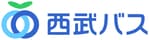 西武バス